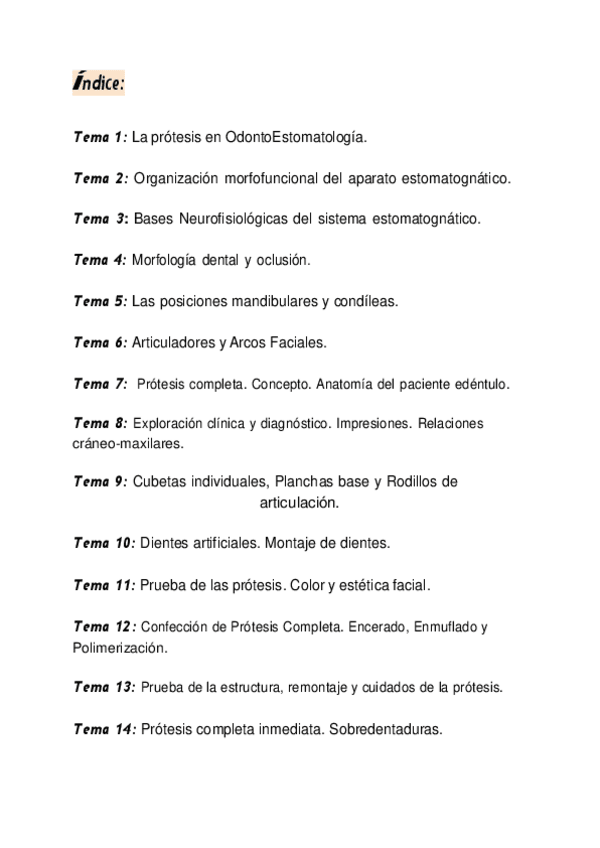 Índice:

Tema 1: La prótesis en OdontoEstomatología.

Tema 2: Organización morfofuncional del aparato estomatognático.

Tema 3: Bases Neurofisiológicas del sistema estomatognático.

Tema 4: Morfología dental y oclusión.

Tema 5: Las posiciones mandibulares y condíleas.

Tema 6: Articuladores y Arcos Faciales.

Tema 7: Prótesis completa. Concepto. Anatomía del paciente edéntulo.

Tema 8: Exploración clínica y diagnóstico. Impresiones. Relaciones cráneo-maxilares.

Tema 9: Cubetas individuales, Planchas base y Rodillos de articulación.

Tema 10: Dientes artificiales. Montaje de dientes.

Tema 11: Prueba de las prótesis. Color y estética facial.

Tema 12: Confección de Prótesis Completa. Encerado, Enmuflado y Polimerización.

Tema 13: Prueba de la estructura, remontaje y cuidados de la prótesis.

Tema 14: Prótesis completa inmediata. Sobredentaduras.